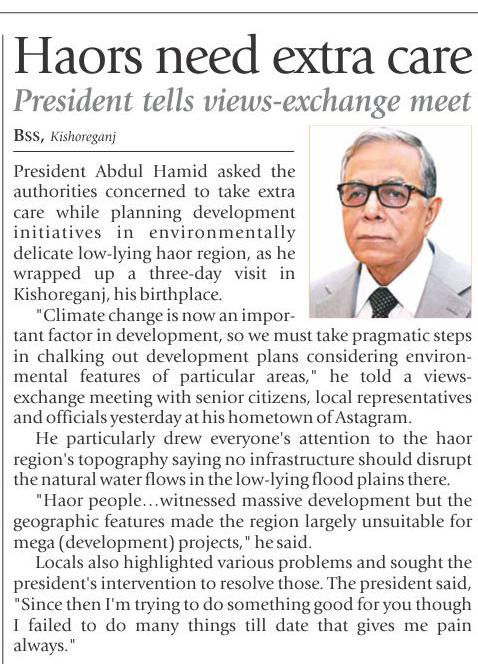 Haors need extra care

President tells views-exchange meet

BSS, Kishoreganj

President Abdul Hamid asked the authorities concerned to take extra care while planning development initiatives in environmentally delicate low-lying haor region, as he wrapped up a three-day visit in Kishoreganj, his birthplace.

"Climate change is now an important factor in development, so we must take pragmatic steps in chalking out development plans considering environmental features of particular areas," he told a views-exchange meeting with senior citizens, local representatives and officials yesterday at his hometown of Astagram.

He particularly drew everyone's attention to the haor region's topography saying no infrastructure should disrupt the natural water flows in the low-lying flood plains there.

"Haor people...witnessed massive development but the geographic features made the region largely unsuitable for mega (development) projects," he said.

Locals also highlighted various problems and sought the president's intervention to resolve those. The president said, "Since then I'm trying to do something good for you though I failed to do many things till date that gives me pain always."